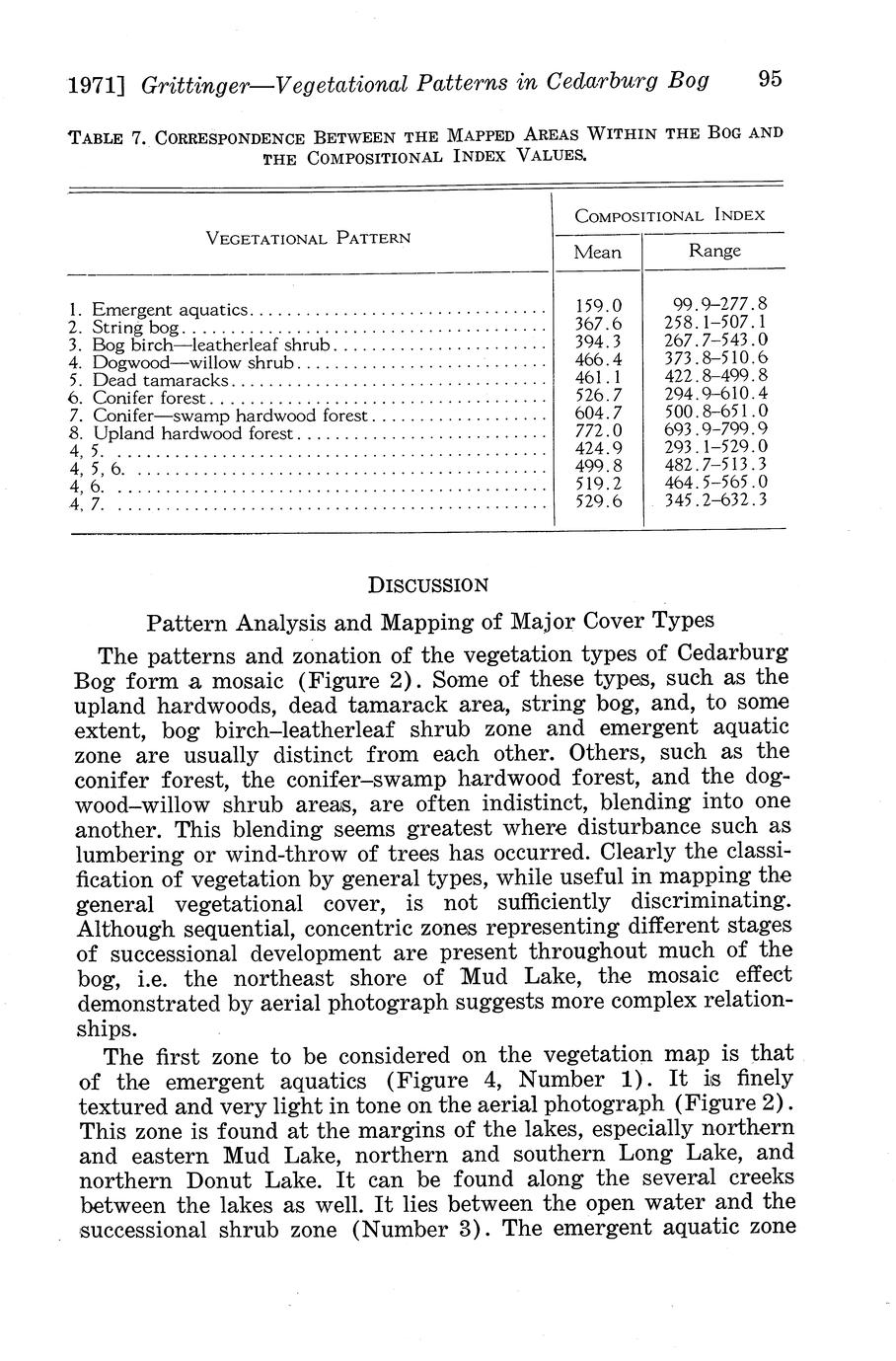 1971] Grittinger—Vegetational Patterns in Cedarburg Bog 95

TABLE 7. CORRESPONDENCE BETWEEN THE MAPPED AREAS WITHIN THE BOG AND THE COMPOSITIONAL INDEX VALUES.

| VEGETATIONAL PATTERN | COMPOSITIONAL INDEX Mean | COMPOSITIONAL INDEX Range |
|---|---|---|
| 1. Emergent aquatics | 159.0 | 99.9–277.8 |
| 2. String bog | 367.6 | 258.1–507.1 |
| 3. Bog birch—leatherleaf shrub | 394.3 | 267.7–543.0 |
| 4. Dogwood—willow shrub | 466.4 | 373.8–510.6 |
| 5. Dead tamaracks | 461.1 | 422.8–499.8 |
| 6. Conifer forest | 526.7 | 294.9–610.4 |
| 7. Conifer—swamp hardwood forest | 604.7 | 500.8–651.0 |
| 8. Upland hardwood forest | 772.0 | 693.9–799.9 |
| 4, 5. | 424.9 | 293.1–529.0 |
| 4, 5, 6. | 499.8 | 482.7–513.3 |
| 4, 6. | 519.2 | 464.5–565.0 |
| 4, 7. | 529.6 | 345.2–632.3 |

DISCUSSION

Pattern Analysis and Mapping of Major Cover Types

The patterns and zonation of the vegetation types of Cedarburg Bog form a mosaic (Figure 2). Some of these types, such as the upland hardwoods, dead tamarack area, string bog, and, to some extent, bog birch–leatherleaf shrub zone and emergent aquatic zone are usually distinct from each other. Others, such as the conifer forest, the conifer–swamp hardwood forest, and the dogwood–willow shrub areas, are often indistinct, blending into one another. This blending seems greatest where disturbance such as lumbering or wind-throw of trees has occurred. Clearly the classification of vegetation by general types, while useful in mapping the general vegetational cover, is not sufficiently discriminating. Although sequential, concentric zones representing different stages of successional development are present throughout much of the bog, i.e. the northeast shore of Mud Lake, the mosaic effect demonstrated by aerial photograph suggests more complex relationships.

The first zone to be considered on the vegetation map is that of the emergent aquatics (Figure 4, Number 1). It is finely textured and very light in tone on the aerial photograph (Figure 2). This zone is found at the margins of the lakes, especially northern and eastern Mud Lake, northern and southern Long Lake, and northern Donut Lake. It can be found along the several creeks between the lakes as well. It lies between the open water and the successional shrub zone (Number 3). The emergent aquatic zone